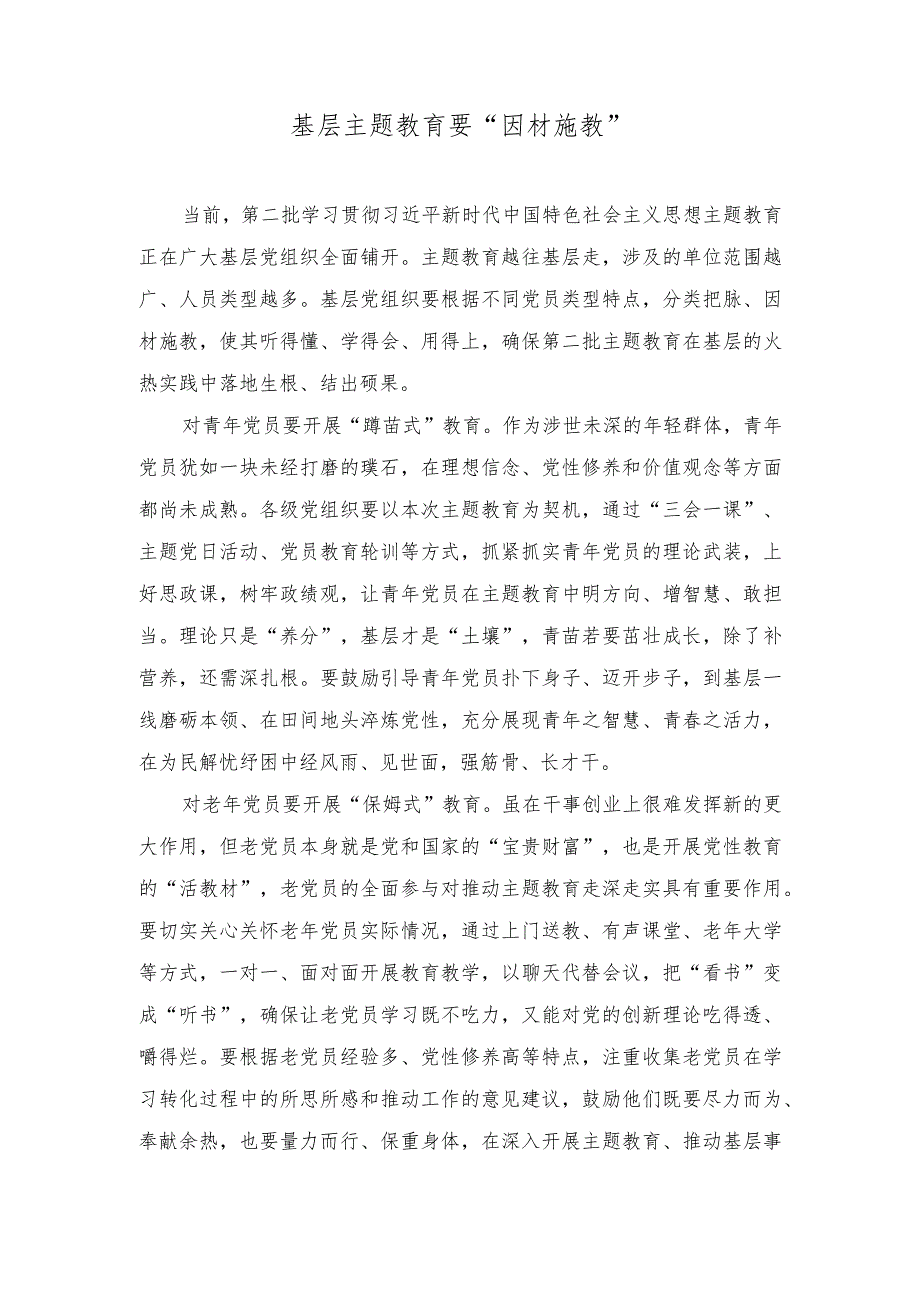 基层主题教育要“因材施教”

当前，第二批学习贯彻习近平新时代中国特色社会主义思想主题教育正在广大基层党组织全面铺开。主题教育越往基层走，涉及的单位范围越广、人员类型越多。基层党组织要根据不同党员类型特点，分类把脉、因材施教，使其听得懂、学得会、用得上，确保第二批主题教育在基层的火热实践中落地生根、结出硕果。

对青年党员要开展“蹲苗式”教育。作为涉世未深的年轻群体，青年党员犹如一块未经打磨的璞石，在理想信念、党性修养和价值观念等方面都尚未成熟。各级党组织要以本次主题教育为契机，通过“三会一课”、主题党日活动、党员教育轮训等方式，抓紧抓实青年党员的理论武装，上好思政课，树牢政绩观，让青年党员在主题教育中明方向、增智慧、敢担当。理论只是“养分”，基层才是“土壤”，青苗若要茁壮成长，除了补营养，还需深扎根。要鼓励引导青年党员扑下身子、迈开步子，到基层一线磨砺本领、在田间地头淬炼党性，充分展现青年之智慧、青春之活力，在为民解忧纾困中经风雨、见世面，强筋骨、长才干。

对老年党员要开展“保姆式”教育。虽在干事创业上很难发挥新的更大作用，但老党员本身就是党和国家的“宝贵财富”，也是开展党性教育的“活教材”，老党员的全面参与对推动主题教育走深走实具有重要作用。要切实关心关怀老年党员实际情况，通过上门送教、有声课堂、老年大学等方式，一对一、面对面开展教育教学，以聊天代替会议，把“看书”变成“听书”，确保让老党员学习既不吃力，又能对党的创新理论吃得透、嚼得烂。要根据老党员经验多、党性修养高等特点，注重收集老党员在学习转化过程中的所思所感和推动工作的意见建议，鼓励他们既要尽力而为、奉献余热，也要量力而行、保重身体，在深入开展主题教育、推动基层事